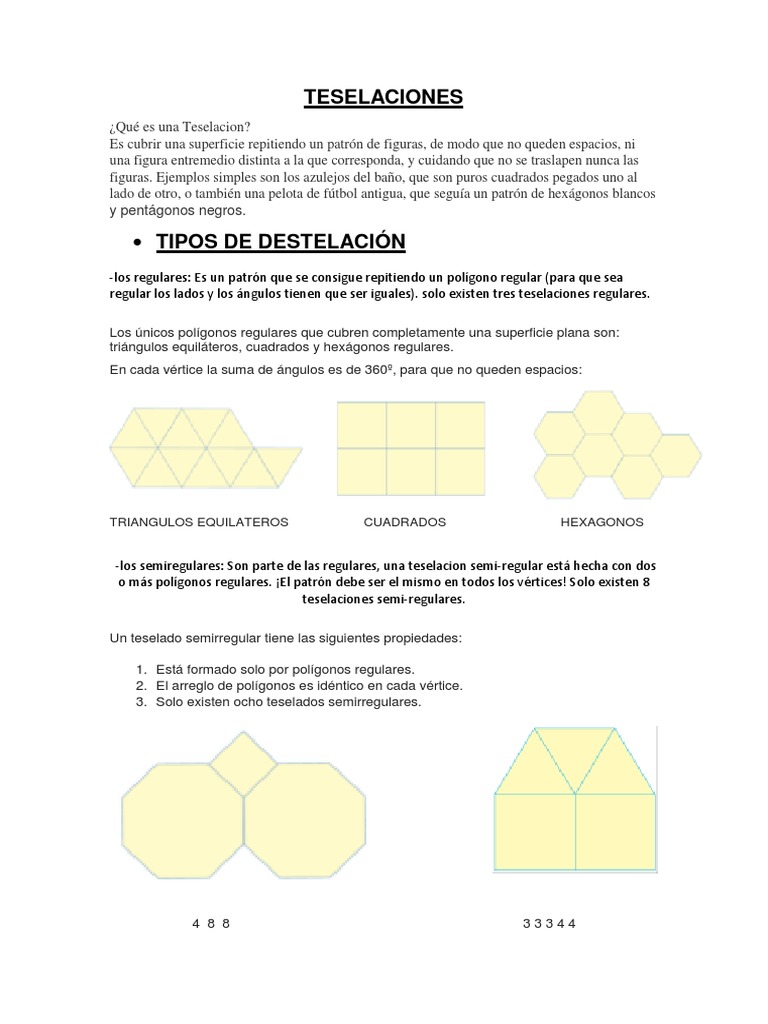 TESELACIONES

¿Qué es una Teselacion?
Es cubrir una superficie repitiendo un patrón de figuras, de modo que no queden espacios, ni una figura entremedio distinta a la que corresponda, y cuidando que no se traslapen nunca las figuras. Ejemplos simples son los azulejos del baño, que son puros cuadrados pegados uno al lado de otro, o también una pelota de fútbol antigua, que seguía un patrón de hexágonos blancos y pentágonos negros.

• TIPOS DE DESTELACIÓN

-los regulares: Es un patrón que se consigue repitiendo un polígono regular (para que sea regular los lados y los ángulos tienen que ser iguales). solo existen tres teselaciones regulares.

Los únicos polígonos regulares que cubren completamente una superficie plana son: triángulos equiláteros, cuadrados y hexágonos regulares.

En cada vértice la suma de ángulos es de 360º, para que no queden espacios:

TRIANGULOS EQUILATEROS CUADRADOS HEXAGONOS

-los semiregulares: Son parte de las regulares, una teselacion semi-regular está hecha con dos o más polígonos regulares. ¡El patrón debe ser el mismo en todos los vértices! Solo existen 8 teselaciones semi-regulares.

Un teselado semirregular tiene las siguientes propiedades:

1. Está formado solo por polígonos regulares.
2. El arreglo de polígonos es idéntico en cada vértice.
3. Solo existen ocho teselados semirregulares.

4 8 8

3 3 3 4 4